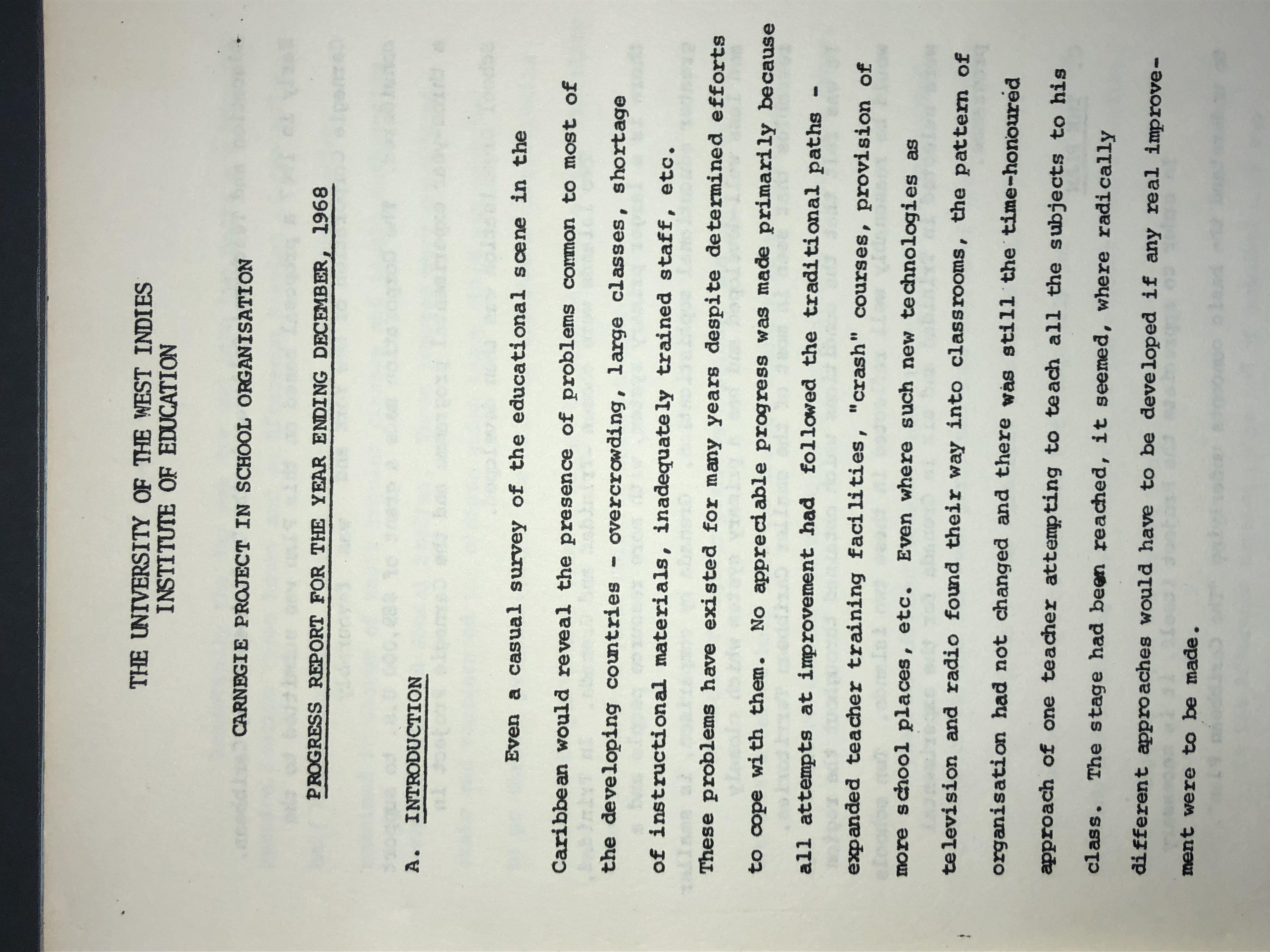 THE UNIVERSITY OF THE WEST INDIES
INSTITUTE OF EDUCATION

CARNEGIE PROJECT IN SCHOOL ORGANISATION

PROGRESS REPORT FOR THE YEAR ENDING DECEMBER, 1968

A. INTRODUCTION

Even a casual survey of the educational scene in the Caribbean would reveal the presence of problems common to most of the developing countries - overcrowding, large classes, shortage of instructional materials, inadequately trained staff, etc. These problems have existed for many years despite determined efforts to cope with them. No appreciable progress was made primarily because all attempts at improvement had followed the traditional paths - expanded teacher training facilities, "crash" courses, provision of more school places, etc. Even where such new technologies as television and radio found their way into classrooms, the pattern of organisation had not changed and there was still the time-honoured approach of one teacher attempting to teach all the subjects to his class. The stage had been reached, it seemed, where radically different approaches would have to be developed if any real improvement were to be made.